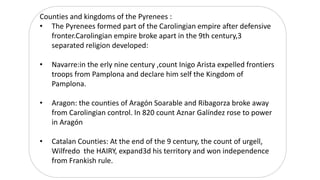 Counties and kingdoms of the Pyrenees :

• The Pyrenees formed part of the Carolingian empire after defensive fronter.Carolingian empire broke apart in the 9th century,3 separated religion developed:

• Navarre:in the erly nine century ,count Inigo Arista expelled frontiers troops from Pamplona and declare him self the Kingdom of Pamplona.

• Aragon: the counties of Aragón Soarable and Ribagorza broke away from Carolingian control. In 820 count Aznar Galíndez rose to power in Aragón

• Catalan Counties: At the end of the 9 century, the count of urgell, Wilfredo the HAIRY, expand3d his territory and won independence from Frankish rule.